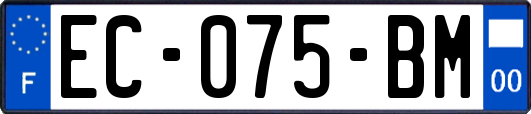 F
EC-075-BM
00